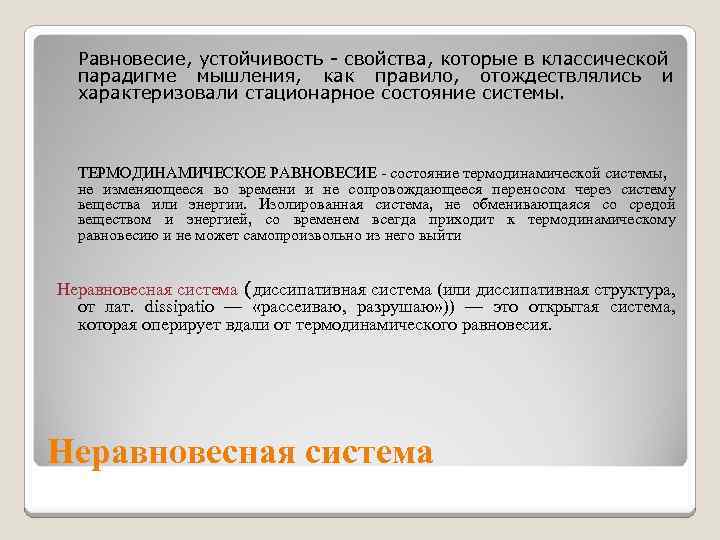 Равновесие, устойчивость - свойства, которые в классической парадигме мышления, как правило, отождествлялись и характеризовали стационарное состояние системы.

ТЕРМОДИНАМИЧЕСКОЕ РАВНОВЕСИЕ - состояние термодинамической системы, не изменяющееся во времени и не сопровождающееся переносом через систему вещества или энергии. Изолированная система, не обменивающаяся со средой веществом и энергией, со временем всегда приходит к термодинамическому равновесию и не может самопроизвольно из него выйти

Неравновесная система (диссипативная система (или диссипативная структура, от лат. dissipatio — «рассеиваю, разрушаю»)) — это открытая система, которая оперирует вдали от термодинамического равновесия.

Неравновесная система